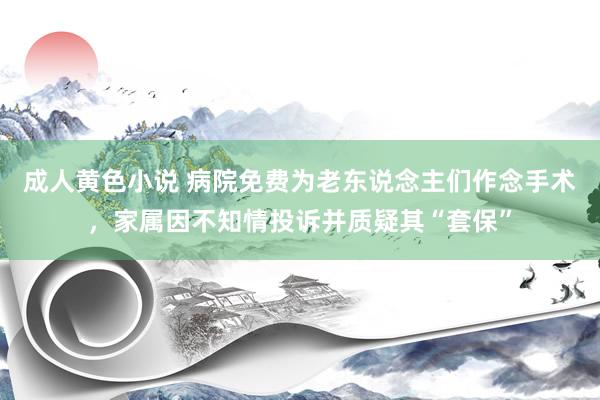 成人黄色小说 病院免费为老东说念主们作念手术，家属因不知情投诉并质疑其“套保”